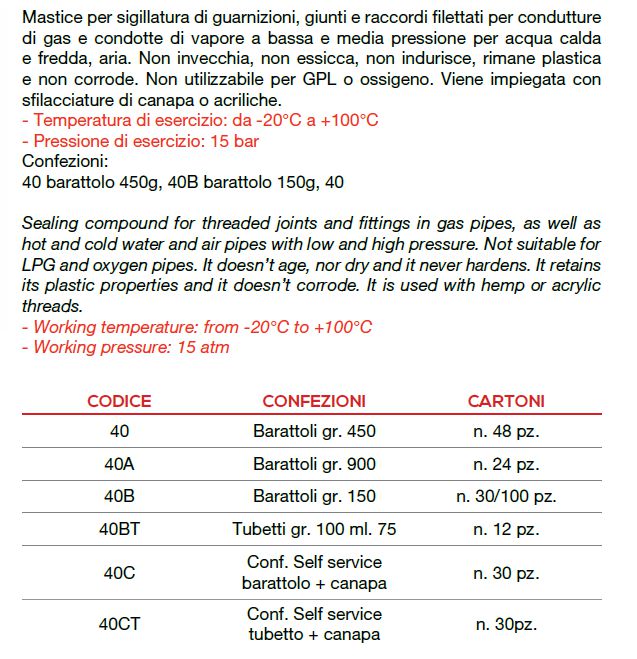 Mastice per sigillatura di guarnizioni, giunti e raccordi filettati per condutture di gas e condotte di vapore a bassa e media pressione per acqua calda e fredda, aria. Non invecchia, non essicca, non indurisce, rimane plastica e non corrode. Non utilizzabile per GPL o ossigeno. Viene impiegata con sfilacciature di canapa o acriliche.
- Temperatura di esercizio: da -20°C a +100°C
- Pressione di esercizio: 15 bar
Confezioni:
40 barattolo 450g, 40B barattolo 150g, 40

Sealing compound for threaded joints and fittings in gas pipes, as well as hot and cold water and air pipes with low and high pressure. Not suitable for LPG and oxygen pipes. It doesn't age, nor dry and it never hardens. It retains its plastic properties and it doesn't corrode. It is used with hemp or acrylic threads.
- Working temperature: from -20°C to +100°C
- Working pressure: 15 atm

| CODICE | CONFEZIONI | CARTONI |
|---|---|---|
| 40 | Barattoli gr. 450 | n. 48 pz. |
| 40A | Barattoli gr. 900 | n. 24 pz. |
| 40B | Barattoli gr. 150 | n. 30/100 pz. |
| 40BT | Tubetti gr. 100 ml. 75 | n. 12 pz. |
| 40C | Conf. Self service barattolo + canapa | n. 30 pz. |
| 40CT | Conf. Self service tubetto + canapa | n. 30pz. |